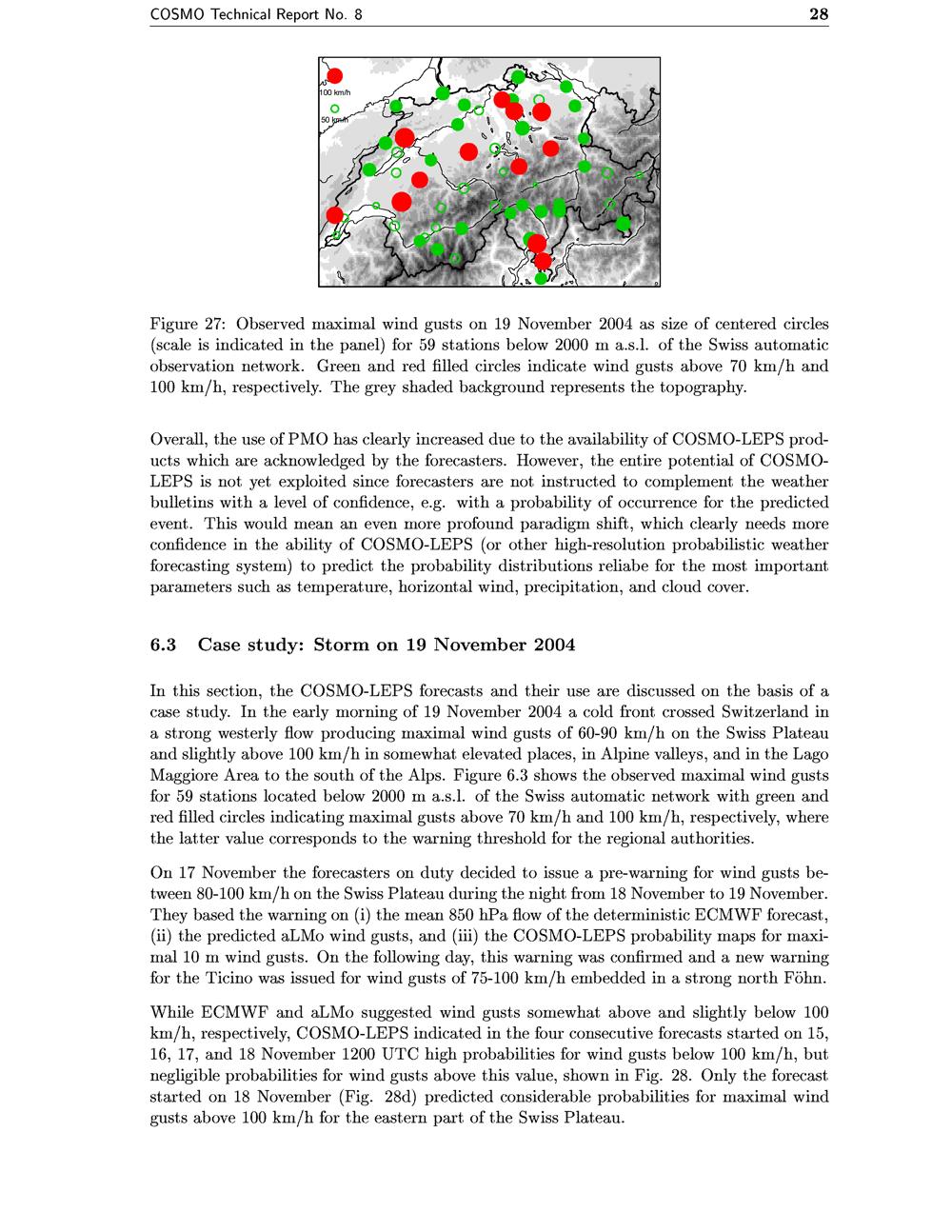 COSMO Technical Report No. 8

28

100 km/h

50 km/h

Figure 27: Observed maximal wind gusts on 19 November 2004 as size of centered circles (scale is indicated in the panel) for 59 stations below 2000 m a.s.l. of the Swiss automatic observation network. Green and red filled circles indicate wind gusts above 70 km/h and 100 km/h, respectively. The grey shaded background represents the topography.

Overall, the use of PMO has clearly increased due to the availability of COSMO-LEPS products which are acknowledged by the forecasters. However, the entire potential of COSMO-LEPS is not yet exploited since forecasters are not instructed to complement the weather bulletins with a level of confidence, e.g. with a probability of occurrence for the predicted event. This would mean an even more profound paradigm shift, which clearly needs more confidence in the ability of COSMO-LEPS (or other high-resolution probabilistic weather forecasting system) to predict the probability distributions reliabe for the most important parameters such as temperature, horizontal wind, precipitation, and cloud cover.

6.3 Case study: Storm on 19 November 2004

In this section, the COSMO-LEPS forecasts and their use are discussed on the basis of a case study. In the early morning of 19 November 2004 a cold front crossed Switzerland in a strong westerly flow producing maximal wind gusts of 60-90 km/h on the Swiss Plateau and slightly above 100 km/h in somewhat elevated places, in Alpine valleys, and in the Lago Maggiore Area to the south of the Alps. Figure 6.3 shows the observed maximal wind gusts for 59 stations located below 2000 m a.s.l. of the Swiss automatic network with green and red filled circles indicating maximal gusts above 70 km/h and 100 km/h, respectively, where the latter value corresponds to the warning threshold for the regional authorities.

On 17 November the forecasters on duty decided to issue a pre-warning for wind gusts between 80-100 km/h on the Swiss Plateau during the night from 18 November to 19 November. They based the warning on (i) the mean 850 hPa flow of the deterministic ECMWF forecast, (ii) the predicted aLMo wind gusts, and (iii) the COSMO-LEPS probability maps for maximal 10 m wind gusts. On the following day, this warning was confirmed and a new warning for the Ticino was issued for wind gusts of 75-100 km/h embedded in a strong north Föhn.

While ECMWF and aLMo suggested wind gusts somewhat above and slightly below 100 km/h, respectively, COSMO-LEPS indicated in the four consecutive forecasts started on 15, 16, 17, and 18 November 1200 UTC high probabilities for wind gusts below 100 km/h, but negligible probabilities for wind gusts above this value, shown in Fig. 28. Only the forecast started on 18 November (Fig. 28d) predicted considerable probabilities for maximal wind gusts above 100 km/h for the eastern part of the Swiss Plateau.